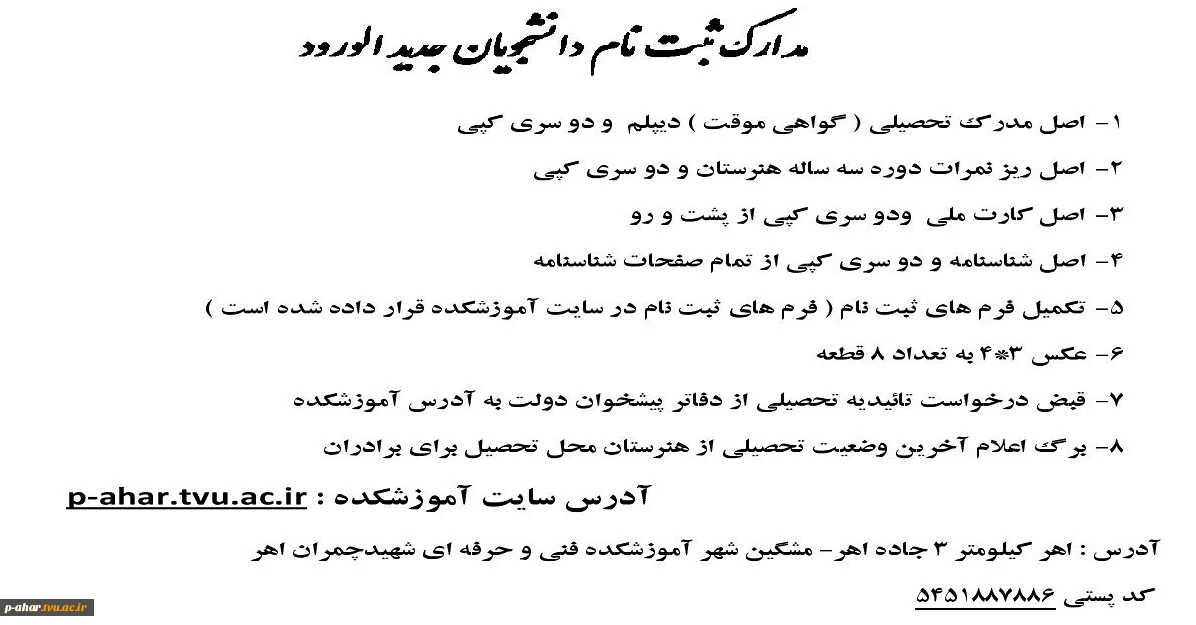 مدارک ثبت نام دانشجویان جدید الورود

۱- اصل مدرک تحصیلی ( گواهی موقت ) دیپلم و دو سری کپی

۲- اصل ریز نمرات دوره سه ساله هنرستان و دو سری کپی

۳- اصل کارت ملی ودو سری کپی از پشت و رو

۴- اصل شناسنامه و دو سری کپی از تمام صفحات شناسنامه

۵- تکمیل فرم های ثبت نام ( فرم های ثبت نام در سایت آموزشکده قرار داده شده است )

۶- عکس ۳*۴ به تعداد ۸ قطعه

۷- قبض درخواست تائیدیه تحصیلی از دفاتر پیشخوان دولت به آدرس آموزشکده

۸- برگ اعلام آخرین وضعیت تحصیلی از هنرستان محل تحصیل برای برادران

آدرس سایت آموزشکده : p-ahar.tvu.ac.ir

آدرس : اهر کیلومتر ۳ جاده اهر- مشگین شهر آموزشکده فنی و حرفه ای شهیدچمران اهر

کد پستی ۵۴۵۱۸۸۷۸۸۶

p-ahar.tvu.ac.ir